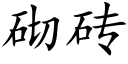 砌砖